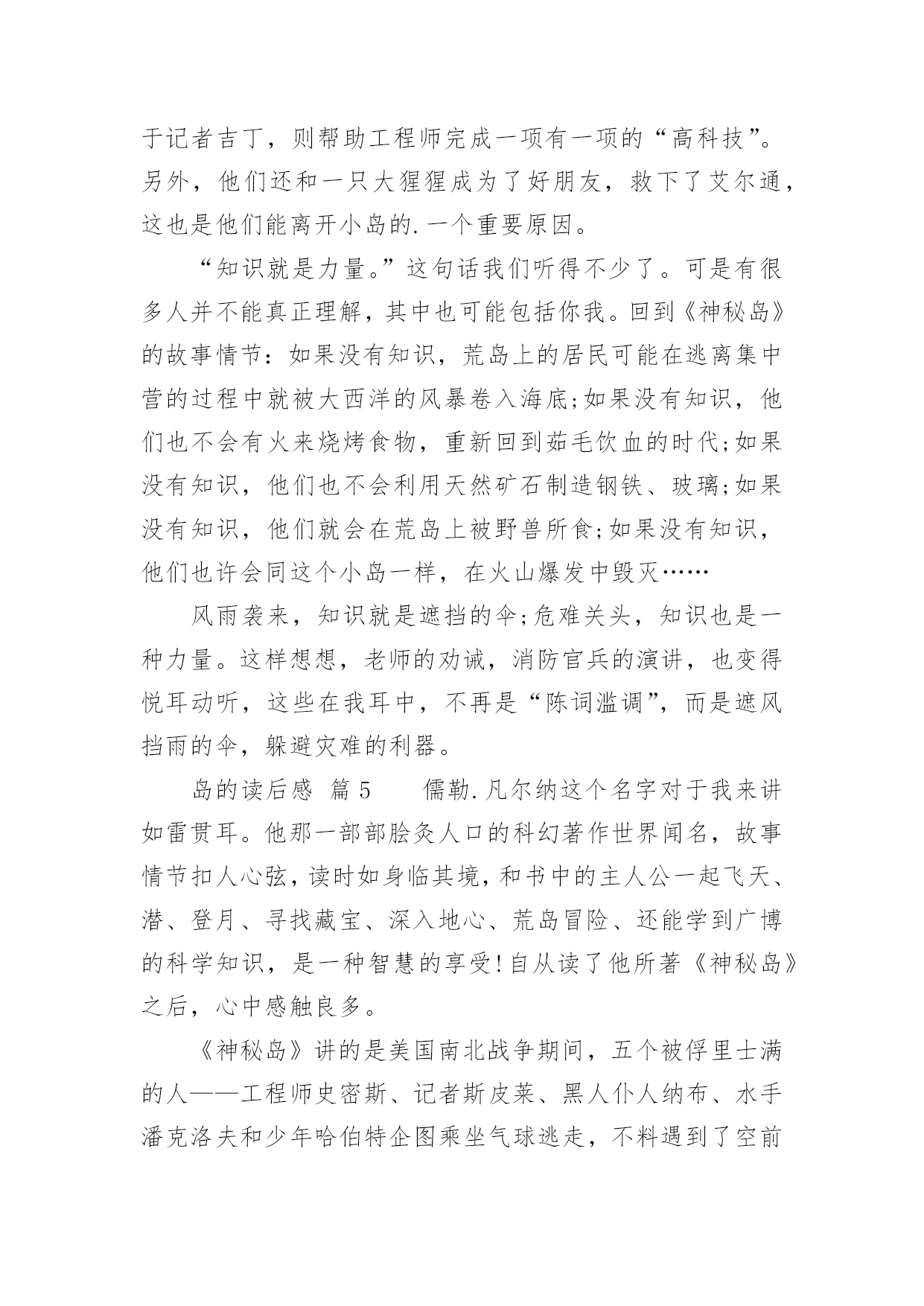 于记者吉丁，则帮助工程师完成一项有一项的“高科技”。另外，他们还和一只大猩猩成为了好朋友，救下了艾尔通，这也是他们能离开小岛的.一个重要原因。

“知识就是力量。”这句话我们听得不少了。可是有很多人并不能真正理解，其中也可能包括你我。回到《神秘岛》的故事情节：如果没有知识，荒岛上的居民可能在逃离集中营的过程中就被大西洋的风暴卷入海底;如果没有知识，他们也不会有火来烧烤食物，重新回到茹毛饮血的时代;如果没有知识，他们也不会利用天然矿石制造钢铁、玻璃;如果没有知识，他们就会在荒岛上被野兽所食;如果没有知识，他们也许会同这个小岛一样，在火山爆发中毁灭……

风雨袭来，知识就是遮挡的伞;危难关头，知识也是一种力量。这样想想，老师的劝诫，消防官兵的演讲，也变得悦耳动听，这些在我耳中，不再是“陈词滥调”，而是遮风挡雨的伞，躲避灾难的利器。

岛的读后感 篇5　　儒勒.凡尔纳这个名字对于我来讲如雷贯耳。他那一部部脍炙人口的科幻著作世界闻名，故事情节扣人心弦，读时如身临其境，和书中的主人公一起飞天、潜、登月、寻找藏宝、深入地心、荒岛冒险、还能学到广博的科学知识，是一种智慧的享受!自从读了他所著《神秘岛》之后，心中感触良多。

《神秘岛》讲的是美国南北战争期间，五个被俘里士满的人——工程师史密斯、记者斯皮莱、黑人仆人纳布、水手潘克洛夫和少年哈伯特企图乘坐气球逃走，不料遇到了空前